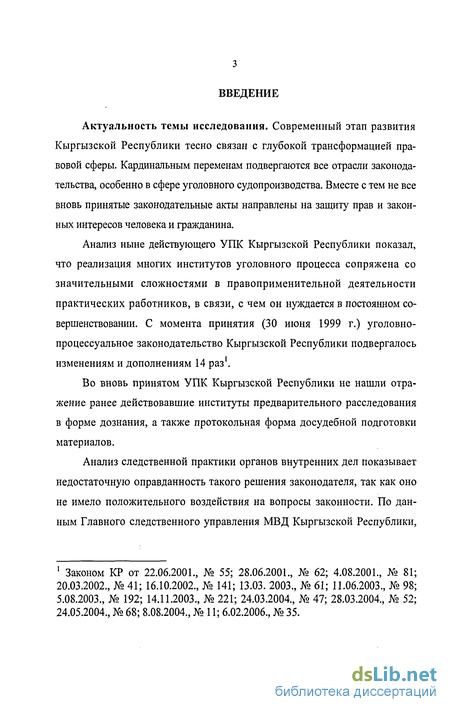 3

ВВЕДЕНИЕ

Актуальность темы исследования. Современный этап развития Кыргызской Республики тесно связан с глубокой трансформацией правовой сферы. Кардинальным переменам подвергаются все отрасли законодательства, особенно в сфере уголовного судопроизводства. Вместе с тем не все вновь принятые законодательные акты направлены на защиту прав и законных интересов человека и гражданина.

Анализ ныне действующего УПК Кыргызской Республики показал, что реализация многих институтов уголовного процесса сопряжена со значительными сложностями в правоприменительной деятельности практических работников, в связи, с чем он нуждается в постоянном совершенствовании. С момента принятия (30 июня 1999 г.) уголовно-процессуальное законодательство Кыргызской Республики подвергалось изменениям и дополнениям 14 раз$^1$.

Во вновь принятом УПК Кыргызской Республики не нашли отражение ранее действовавшие институты предварительного расследования в форме дознания, а также протокольная форма досудебной подготовки материалов.

Анализ следственной практики органов внутренних дел показывает недостаточную оправданность такого решения законодателя, так как оно не имело положительного воздействия на вопросы законности. По данным Главного следственного управления МВД Кыргызской Республики,

$^1$ Законом КР от 22.06.2001., № 55; 28.06.2001., № 62; 4.08.2001., № 81; 20.03.2002., № 41; 16.10.2002., № 141; 13.03. 2003., № 61; 11.06.2003., № 98; 5.08.2003., № 192; 14.11.2003., № 221; 24.03.2004., № 47; 28.03.2004., № 52; 24.05.2004., № 68; 8.08.2004., № 11; 6.02.2006., № 35.

dsLib.net
библиотека диссертаций